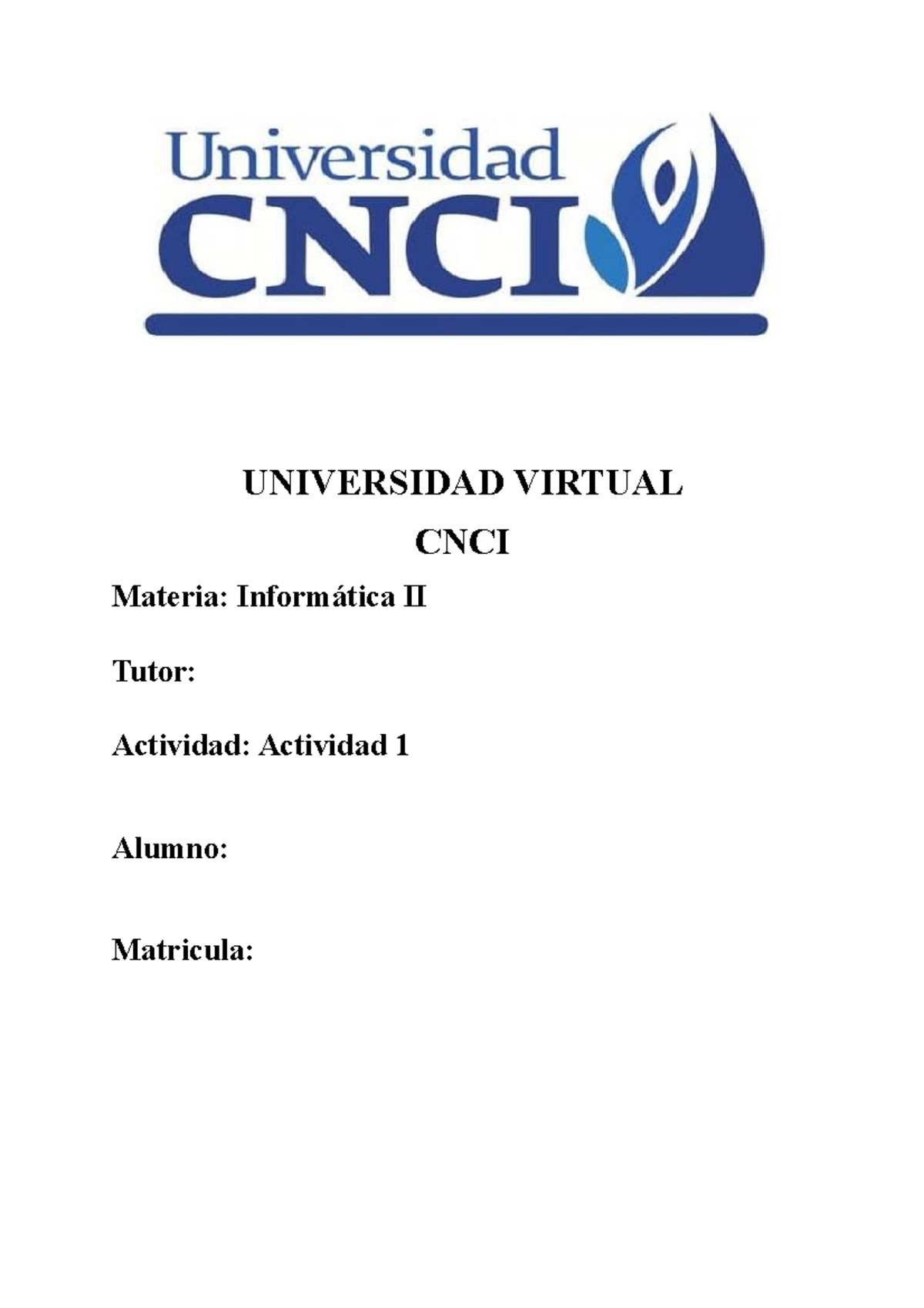 Universidad
CNCI

UNIVERSIDAD VIRTUAL

CNCI

Materia: Informática II

Tutor:

Actividad: Actividad 1

Alumno:

Matricula: